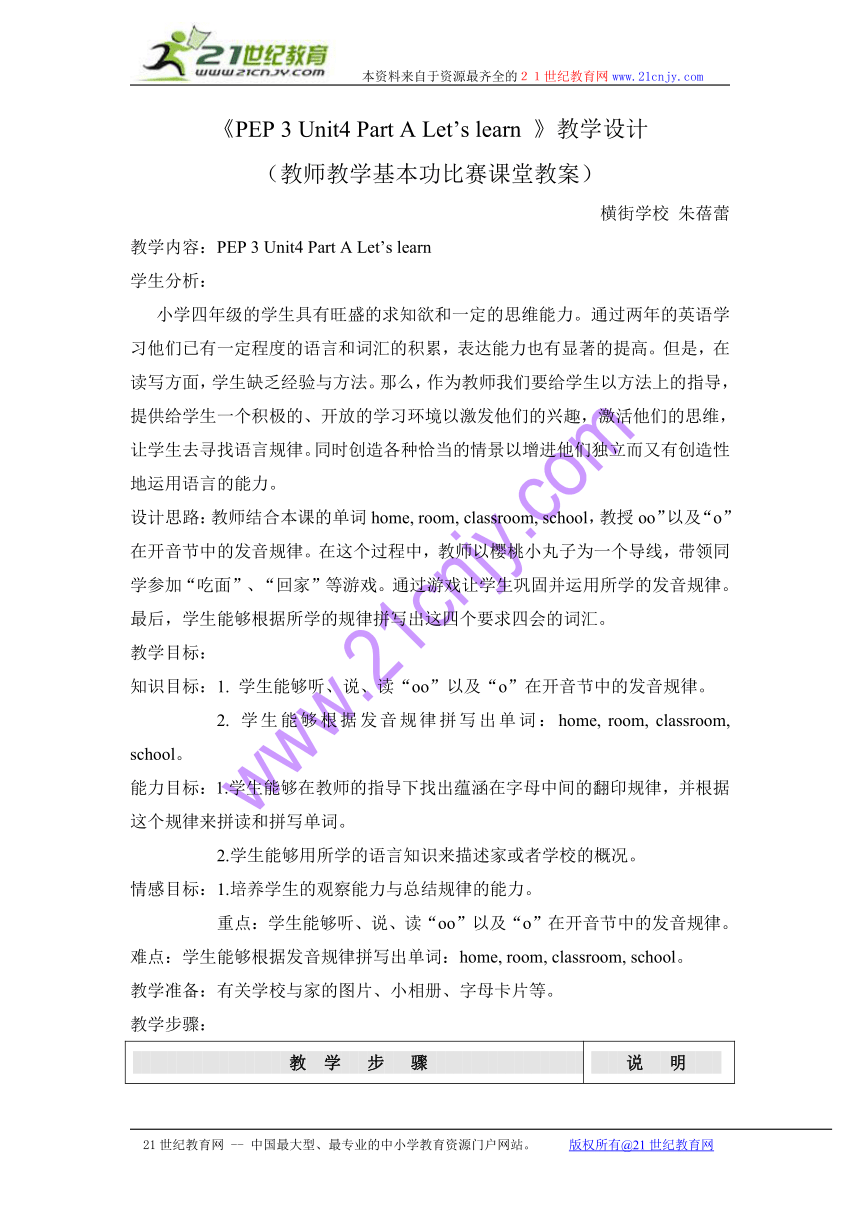 21世纪教育
www.21cnjy.com

本资料来自于资源最齐全的２１世纪教育网www.21cnjy.com

《PEP 3 Unit4 Part A Let’s learn 》教学设计

（教师教学基本功比赛课堂教案）

横街学校 朱蓓蕾

教学内容：PEP 3 Unit4 Part A Let’s learn

学生分析：

小学四年级的学生具有旺盛的求知欲和一定的思维能力。通过两年的英语学习他们已有一定程度的语言和词汇的积累，表达能力也有显著的提高。但是，在读写方面，学生缺乏经验与方法。那么，作为教师我们要给学生以方法上的指导，提供给学生一个积极的、开放的学习环境以激发他们的兴趣，激活他们的思维，让学生去寻找语言规律。同时创造各种恰当的情景以增进他们独立而又有创造性地运用语言的能力。

设计思路：教师结合本课的单词 home, room, classroom, school，教授 oo”以及“o”在开音节中的发音规律。在这个过程中，教师以樱桃小丸子为一个导线，带领同学参加“吃面”、“回家”等游戏。通过游戏让学生巩固并运用所学的发音规律。最后，学生能够根据所学的规律拼写出这四个要求四会的词汇。

教学目标：

知识目标：1. 学生能够听、说、读“oo”以及“o”在开音节中的发音规律。

2. 学生能够根据发音规律拼写出单词：home, room, classroom, school。

能力目标：1.学生能够在教师的指导下找出蕴涵在字母中间的翻印规律，并根据这个规律来拼读和拼写单词。

2.学生能够用所学的语言知识来描述家或者学校的概况。

情感目标：1.培养学生的观察能力与总结规律的能力。

重点：学生能够听、说、读“oo”以及“o”在开音节中的发音规律。

难点：学生能够根据发音规律拼写出单词：home, room, classroom, school。

教学准备：有关学校与家的图片、小相册、字母卡片等。

教学步骤：

| 教 学 步 骤 | 说 明 |
|---|---|

www.21cnjy.com

21世纪教育网 -- 中国最大型、最专业的中小学教育资源门户网站。 版权所有@21世纪教育网